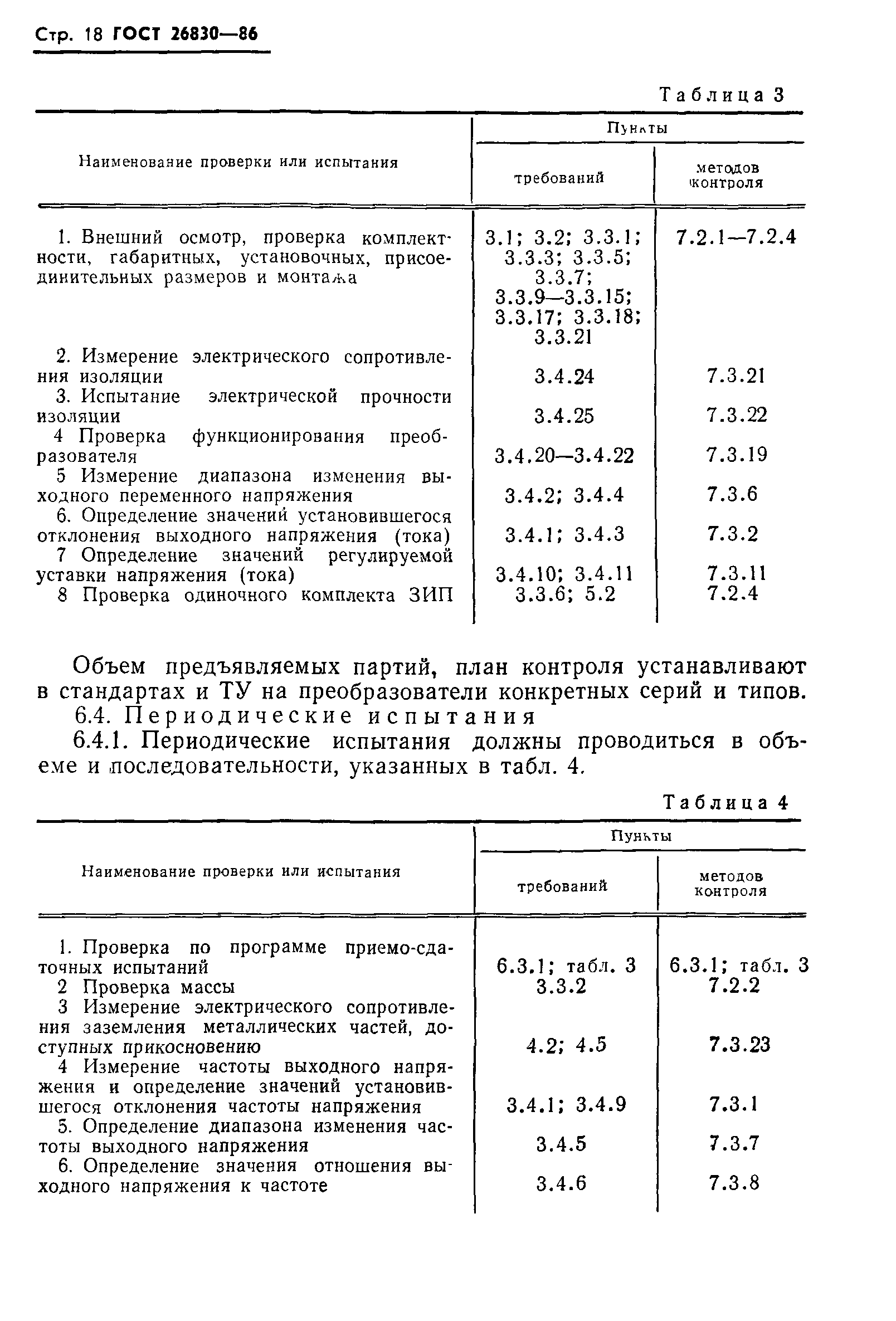 Стр. 18 ГОСТ 26830—86

Таблица 3

| Наименование проверки или испытания | Пункты требований | Пункты методов контроля |
|---|---|---|
| 1. Внешний осмотр, проверка комплектности, габаритных, установочных, присоединительных размеров и монтажа | 3.1; 3.2; 3.3.1; 3.3.3; 3.3.5; 3.3.7; 3.3.9—3.3.15; 3.3.17; 3.3.18; 3.3.21 | 7.2.1—7.2.4 |
| 2. Измерение электрического сопротивления изоляции | 3.4.24 | 7.3.21 |
| 3. Испытание электрической прочности изоляции | 3.4.25 | 7.3.22 |
| 4 Проверка функционирования преобразователя | 3.4.20—3.4.22 | 7.3.19 |
| 5 Измерение диапазона изменения выходного переменного напряжения | 3.4.2; 3.4.4 | 7.3.6 |
| 6. Определение значений установившегося отклонения выходного напряжения (тока) | 3.4.1; 3.4.3 | 7.3.2 |
| 7 Определение значений регулируемой уставки напряжения (тока) | 3.4.10; 3.4.11 | 7.3.11 |
| 8 Проверка одиночного комплекта ЗИП | 3.3.6; 5.2 | 7.2.4 |

Объем предъявляемых партий, план контроля устанавливают в стандартах и ТУ на преобразователи конкретных серий и типов.

6.4. Периодические испытания

6.4.1. Периодические испытания должны проводиться в объеме и последовательности, указанных в табл. 4.

Таблица 4

| Наименование проверки или испытания | Пункты требований | Пункты методов контроля |
|---|---|---|
| 1. Проверка по программе приемо-сдаточных испытаний | 6.3.1; табл. 3 | 6.3.1; табл. 3 |
| 2 Проверка массы | 3.3.2 | 7.2.2 |
| 3 Измерение электрического сопротивления заземления металлических частей, доступных прикосновению | 4.2; 4.5 | 7.3.23 |
| 4 Измерение частоты выходного напряжения и определение значений установившегося отклонения частоты напряжения | 3.4.1; 3.4.9 | 7.3.1 |
| 5. Определение диапазона изменения частоты выходного напряжения | 3.4.5 | 7.3.7 |
| 6. Определение значения отношения выходного напряжения к частоте | 3.4.6 | 7.3.8 |